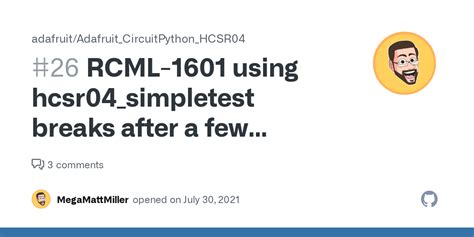 adafruit/Adafruit_CircuitPython_HCSR04

#26 RCML-1601 using hcsr04_simpletest breaks after a few...

3 comments

MegaMattMiller opened on July 30, 2021